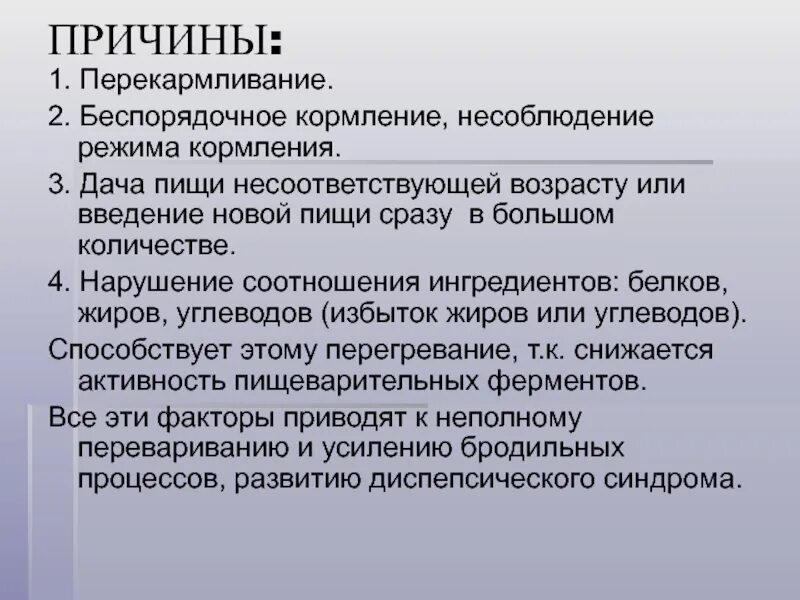 ПРИЧИНЫ:

1. Перекармливание.

2. Беспорядочное кормление, несоблюдение режима кормления.

3. Дача пищи несоответствующей возрасту или введение новой пищи сразу в большом количестве.

4. Нарушение соотношения ингредиентов: белков, жиров, углеводов (избыток жиров или углеводов).

Способствует этому перегревание, т.к. снижается активность пищеварительных ферментов.

Все эти факторы приводят к неполному перевариванию и усилению бродильных процессов, развитию диспепсического синдрома.